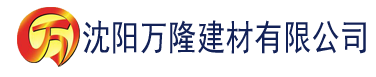 万 沈阳万隆建材有限公司